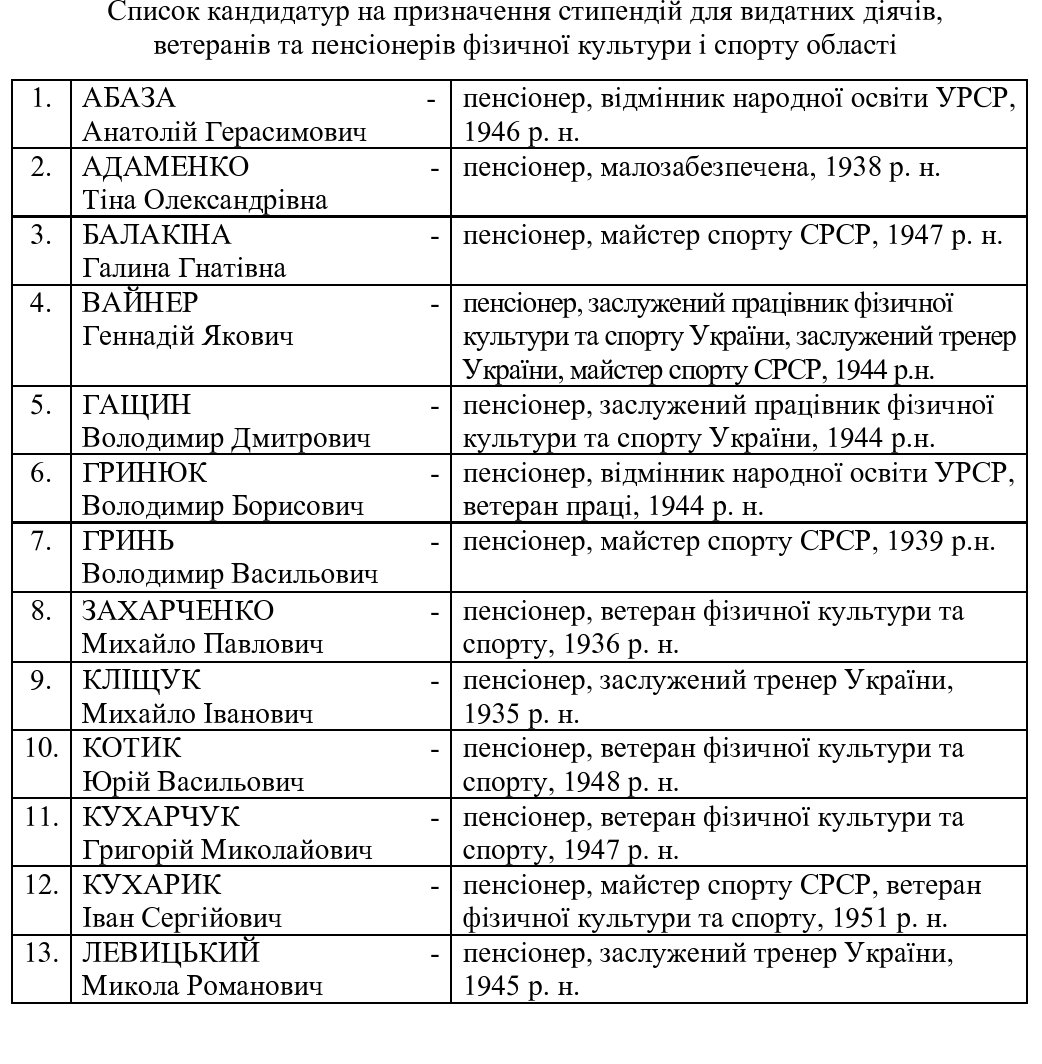 Список кандидатур на призначення стипендій для видатних діячів, ветеранів та пенсіонерів фізичної культури і спорту області

| 1. | АБАЗА - Анатолій Герасимович | пенсіонер, відмінник народної освіти УРСР, 1946 р. н. |
|---|---|---|
| 2. | АДАМЕНКО - Тіна Олександрівна | пенсіонер, малозабезпечена, 1938 р. н. |
| 3. | БАЛАКІНА - Галина Гнатівна | пенсіонер, майстер спорту СРСР, 1947 р. н. |
| 4. | ВАЙНЕР - Геннадій Якович | пенсіонер, заслужений працівник фізичної культури та спорту України, заслужений тренер України, майстер спорту СРСР, 1944 р.н. |
| 5. | ГАЩИН - Володимир Дмитрович | пенсіонер, заслужений працівник фізичної культури та спорту України, 1944 р.н. |
| 6. | ГРИНЮК - Володимир Борисович | пенсіонер, відмінник народної освіти УРСР, ветеран праці, 1944 р. н. |
| 7. | ГРИНЬ - Володимир Васильович | пенсіонер, майстер спорту СРСР, 1939 р.н. |
| 8. | ЗАХАРЧЕНКО - Михайло Павлович | пенсіонер, ветеран фізичної культури та спорту, 1936 р. н. |
| 9. | КЛІЩУК - Михайло Іванович | пенсіонер, заслужений тренер України, 1935 р. н. |
| 10. | КОТИК - Юрій Васильович | пенсіонер, ветеран фізичної культури та спорту, 1948 р. н. |
| 11. | КУХАРЧУК - Григорій Миколайович | пенсіонер, ветеран фізичної культури та спорту, 1947 р. н. |
| 12. | КУХАРИК - Іван Сергійович | пенсіонер, майстер спорту СРСР, ветеран фізичної культури та спорту, 1951 р. н. |
| 13. | ЛЕВИЦЬКИЙ - Микола Романович | пенсіонер, заслужений тренер України, 1945 р. н. |